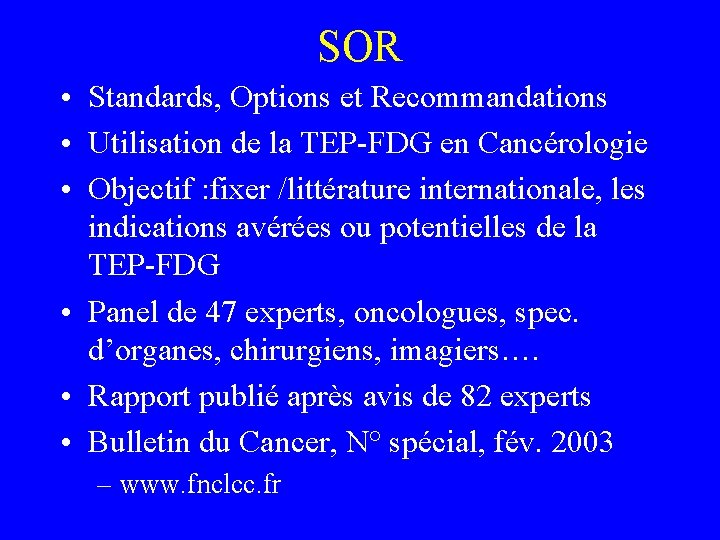 SOR

• Standards, Options et Recommandations
• Utilisation de la TEP-FDG en Cancérologie
• Objectif :fixer /littérature internationale, les indications avérées ou potentielles de la TEP-FDG
• Panel de 47 experts, oncologues, spec. d’organes, chirurgiens, imagiers….
• Rapport publié après avis de 82 experts
• Bulletin du Cancer, N° spécial, fév. 2003
– www.fnclcc.fr